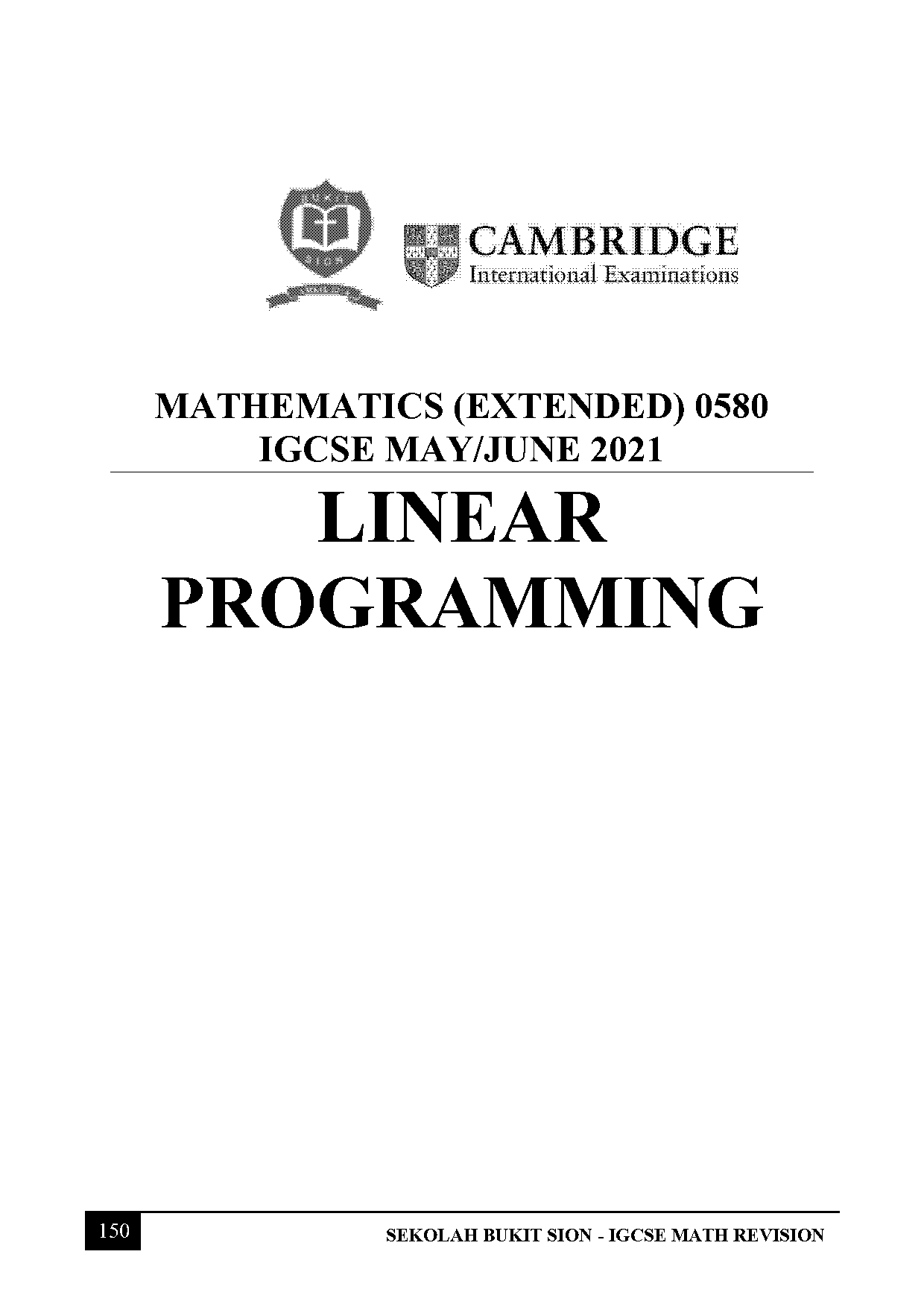 CAMBRIDGE
International Examinations

MATHEMATICS (EXTENDED) 0580
IGCSE MAY/JUNE 2021

LINEAR
PROGRAMMING

150

SEKOLAH BUKIT SION - IGCSE MATH REVISION